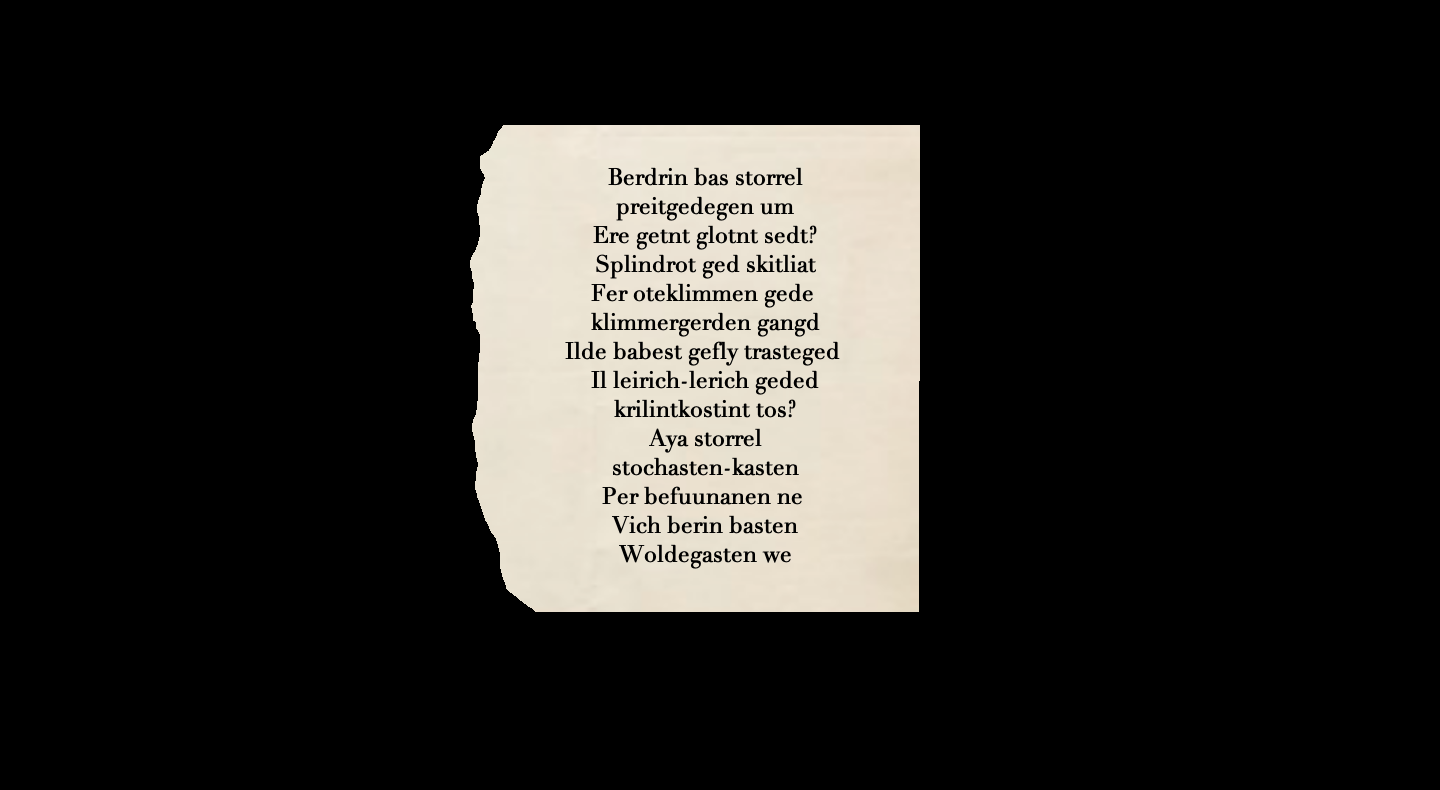 Berdrin bas storrel
preitgedegen um
Ere getnt glotnt sedt?
Splindrot ged skitliat
Fer oteklimmen gede
klimmergerden gangd
Ilde babest gefly trasteged
Il leirich-lerich geded
krilintkostint tos?
Aya storrel
stochasten-kasten
Per befuunanen ne
Vich berin basten
Woldegasten we